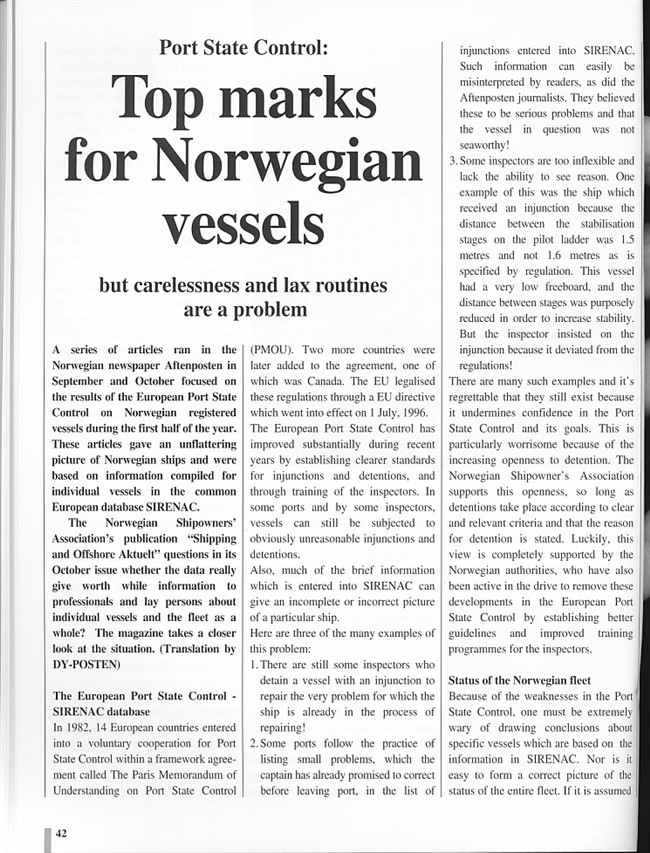 Port State Control:

Top marks for Norwegian vessels

but carelessness and lax routines are a problem

A series of articles ran in the Norwegian newspaper Aftenposten in September and October focused on the results of the European Port State Control on Norwegian registered vessels during the first half of the year. These articles gave an unflattering picture of Norwegian ships and were based on information compiled for individual vessels in the common European database SIRENAC.

The Norwegian Shipowners' Association's publication "Shipping and Offshore Aktuelt" questions in its October issue whether the data really give worth while information to professionals and lay persons about individual vessels and the fleet as a whole? The magazine takes a closer look at the situation. (Translation by DY-POSTEN)

The European Port State Control - SIRENAC database

In 1982, 14 European countries entered into a voluntary cooperation for Port State Control within a framework agreement called The Paris Memorandum of Understanding on Port State Control (PMOU). Two more countries were later added to the agreement, one of which was Canada. The EU legalised these regulations through a EU directive which went into effect on 1 July, 1996.

The European Port State Control has improved substantially during recent years by establishing clearer standards for injunctions and detentions, and through training of the inspectors. In some ports and by some inspectors, vessels can still be subjected to obviously unreasonable injunctions and detentions.

Also, much of the brief information which is entered into SIRENAC can give an incomplete or incorrect picture of a particular ship.

Here are three of the many examples of this problem:

1. There are still some inspectors who detain a vessel with an injunction to repair the very problem for which the ship is already in the process of repairing!

2. Some ports follow the practice of listing small problems, which the captain has already promised to correct before leaving port, in the list of injunctions entered into SIRENAC. Such information can easily be misinterpreted by readers, as did the Aftenposten journalists. They believed these to be serious problems and that the vessel in question was not seaworthy!

3. Some inspectors are too inflexible and lack the ability to see reason. One example of this was the ship which received an injunction because the distance between the stabilisation stages on the pilot ladder was 1.5 metres and not 1.6 metres as is specified by regulation. This vessel had a very low freeboard, and the distance between stages was purposely reduced in order to increase stability. But the inspector insisted on the injunction because it deviated from the regulations!

There are many such examples and it's regrettable that they still exist because it undermines confidence in the Port State Control and its goals. This is particularly worrisome because of the increasing openness to detention. The Norwegian Shipowner's Association supports this openness, so long as detentions take place according to clear and relevant criteria and that the reason for detention is stated. Luckily, this view is completely supported by the Norwegian authorities, who have also been active in the drive to remove these developments in the European Port State Control by establishing better guidelines and improved training programmes for the inspectors.

Status of the Norwegian fleet

Because of the weaknesses in the Port State Control, one must be extremely wary of drawing conclusions about specific vessels which are based on the information in SIRENAC. Nor is it easy to form a correct picture of the status of the entire fleet. If it is assumed

42